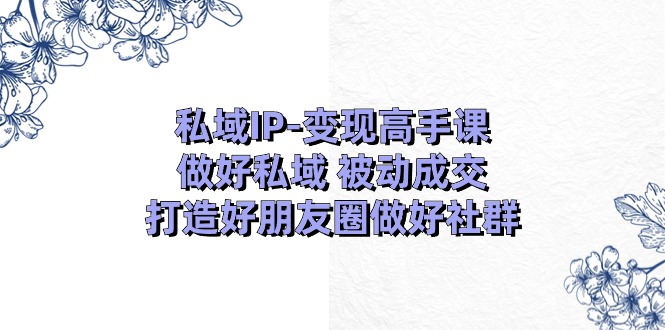 私域IP-变现高手课
做好私域 被动成交
打造好朋友圈做好社群